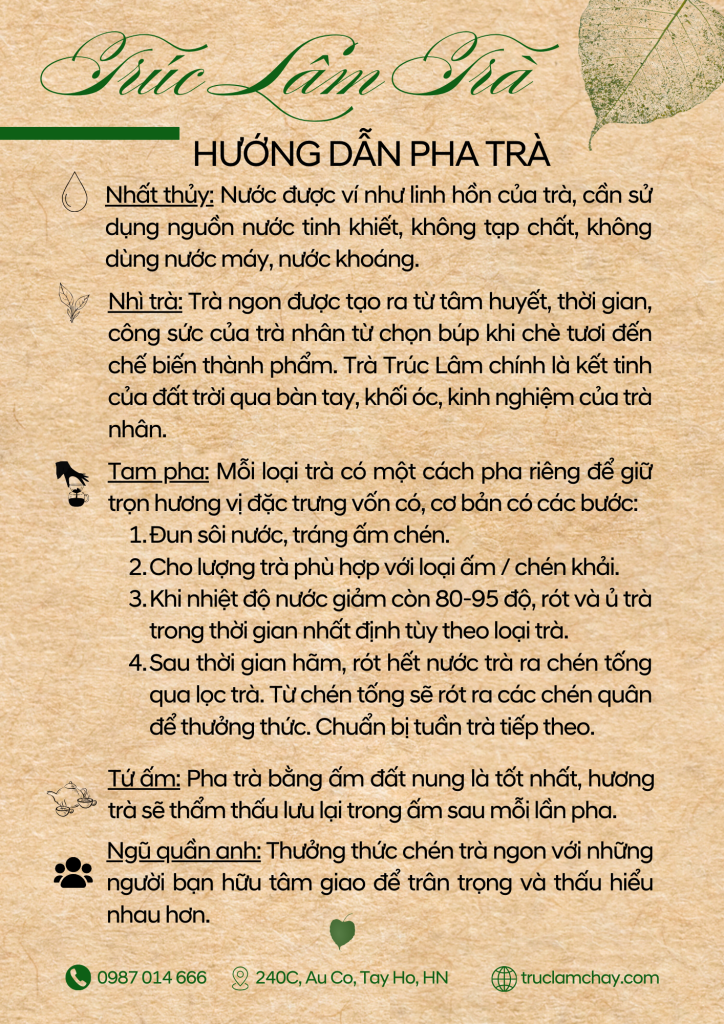 Trúc Lâm Trà

HƯỚNG DẪN PHA TRÀ

Nhất thủy: Nước được ví như linh hồn của trà, cần sử dụng nguồn nước tinh khiết, không tạp chất, không dùng nước máy, nước khoáng.

Nhì trà: Trà ngon được tạo ra từ tâm huyết, thời gian, công sức của trà nhân từ chọn búp khi chè tươi đến chế biến thành phẩm. Trà Trúc Lâm chính là kết tinh của đất trời qua bàn tay, khối óc, kinh nghiệm của trà nhân.

Tam pha: Mỗi loại trà có một cách pha riêng để giữ trọn hương vị đặc trưng vốn có, cơ bản có các bước:
1. Đun sôi nước, tráng ấm chén.
2. Cho lượng trà phù hợp với loại ấm / chén khải.
3. Khi nhiệt độ nước giảm còn 80-95 độ, rót và ủ trà trong thời gian nhất định tùy theo loại trà.
4. Sau thời gian hãm, rót hết nước trà ra chén tống qua lọc trà. Từ chén tống sẽ rót ra các chén quân để thưởng thức. Chuẩn bị tuần trà tiếp theo.

Tứ ấm: Pha trà bằng ấm đất nung là tốt nhất, hương trà sẽ thẩm thấu lưu lại trong ấm sau mỗi lần pha.

Ngũ quần anh: Thưởng thức chén trà ngon với những người bạn hữu tâm giao để trân trọng và thấu hiểu nhau hơn.

0987 014 666 240C, Au Co, Tay Ho, HN truclamchay.com